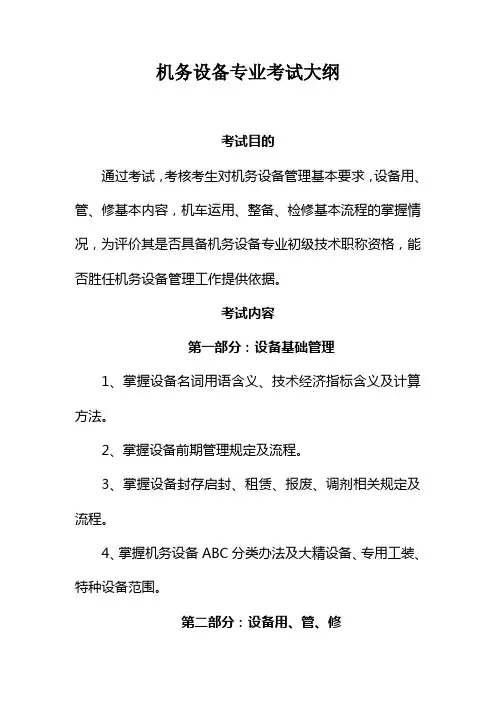 机务设备专业考试大纲

考试目的

通过考试，考核考生对机务设备管理基本要求，设备用、管、修基本内容，机车运用、整备、检修基本流程的掌握情况，为评价其是否具备机务设备专业初级技术职称资格，能否胜任机务设备管理工作提供依据。

考试内容

第一部分：设备基础管理

1、掌握设备名词用语含义、技术经济指标含义及计算方法。

2、掌握设备前期管理规定及流程。

3、掌握设备封存启封、租赁、报废、调剂相关规定及流程。

4、掌握机务设备 ABC 分类办法及大精设备、专用工装、特种设备范围。

第二部分：设备用、管、修